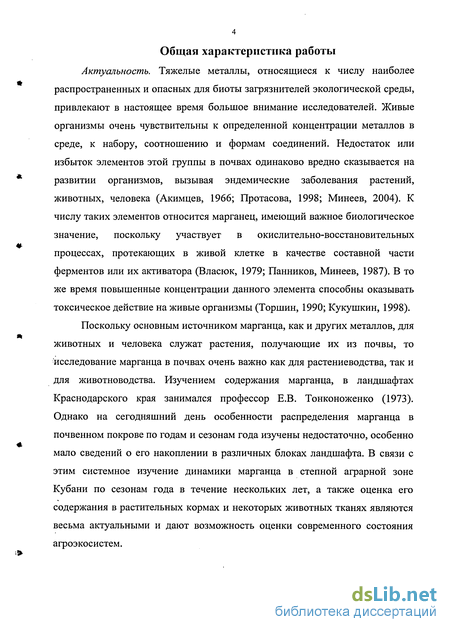 4

Общая характеристика работы

Актуальность. Тяжелые металлы, относящиеся к числу наиболее распространенных и опасных для биоты загрязнителей экологической среды, привлекают в настоящее время большое внимание исследователей. Живые организмы очень чувствительны к определенной концентрации металлов в среде, к набору, соотношению и формам соединений. Недостаток или избыток элементов этой группы в почвах одинаково вредно сказывается на развитии организмов, вызывая эндемические заболевания растений, животных, человека (Акимцев, 1966; Протасова, 1998; Минеев, 2004). К числу таких элементов относится марганец, имеющий важное биологическое значение, поскольку участвует в окислительно-восстановительных процессах, протекающих в живой клетке в качестве составной части ферментов или их активатора (Власюк, 1979; Панников, Минеев, 1987). В то же время повышенные концентрации данного элемента способны оказывать токсическое действие на живые организмы (Торшин, 1990; Кукушкин, 1998).

Поскольку основным источником марганца, как и других металлов, для животных и человека служат растения, получающие их из почвы, то исследование марганца в почвах очень важно как для растениеводства, так и для животноводства. Изучением содержания марганца, в ландшафтах Краснодарского края занимался профессор Е.В. Тонконоженко (1973). Однако на сегодняшний день особенности распределения марганца в почвенном покрове по годам и сезонам года изучены недостаточно, особенно мало сведений о его накоплении в различных блоках ландшафта. В связи с этим системное изучение динамики марганца в степной аграрной зоне Кубани по сезонам года в течение нескольких лет, а также оценка его содержания в растительных кормах и некоторых животных тканях являются весьма актуальными и дают возможность оценки современного состояния агроэкосистем.

dsLib.net
библиотека диссертаций